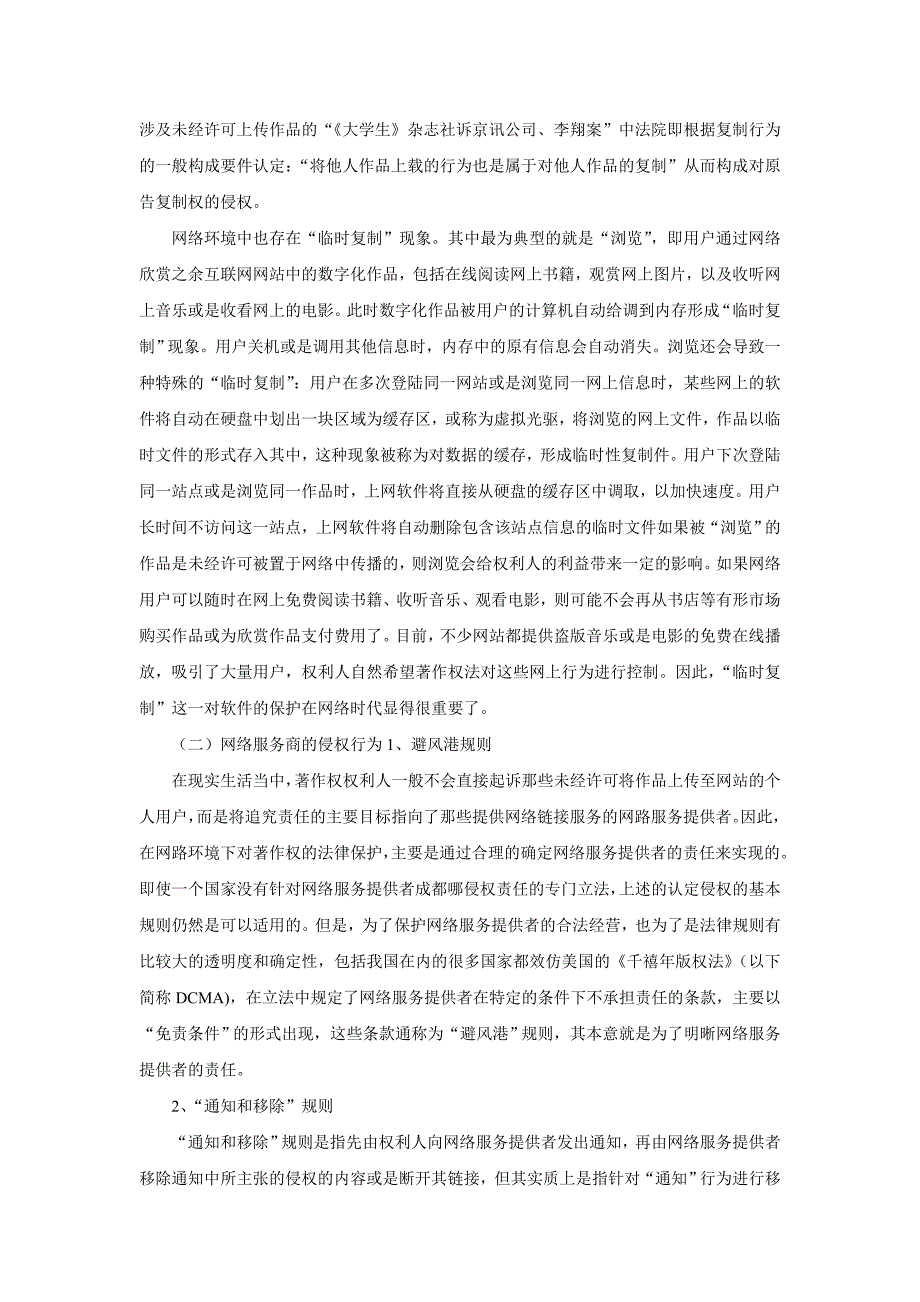 涉及未经许可上传作品的“《大学生》杂志社诉京讯公司、李翔案”中法院即根据复制行为的一般构成要件认定：“将他人作品上载的行为也是属于对他人作品的复制”从而构成对原告复制权的侵权。

网络环境中也存在“临时复制”现象。其中最为典型的就是“浏览”，即用户通过网络欣赏之余互联网网站中的数字化作品，包括在线阅读网上书籍，观赏网上图片，以及收听网上音乐或是收看网上的电影。此时数字化作品被用户的计算机自动给调到内存形成“临时复制”现象。用户关机或是调用其他信息时，内存中的原有信息会自动消失。浏览还会导致一种特殊的“临时复制”：用户在多次登陆同一网站或是浏览同一网上信息时，某些网上的软件将自动在硬盘中划出一块区域为缓存区，或称为虚拟光驱，将浏览的网上文件，作品以临时文件的形式存入其中，这种现象被称为对数据的缓存，形成临时性复制件。用户下次登陆同一站点或是浏览同一作品时，上网软件将直接从硬盘的缓存区中调取，以加快速度。用户长时间不访问这一站点，上网软件将自动删除包含该站点信息的临时文件如果被“浏览”的作品是未经许可被置于网络中传播的，则浏览会给权利人的利益带来一定的影响。如果网络用户可以随时在网上免费阅读书籍、收听音乐、观看电影，则可能不会再从书店等有形市场购买作品或为欣赏作品支付费用了。目前，不少网站都提供盗版音乐或是电影的免费在线播放，吸引了大量用户，权利人自然希望著作权法对这些网上行为进行控制。因此，“临时复制”这一对软件的保护在网络时代显得很重要了。

（二）网络服务商的侵权行为 1、避风港规则

在现实生活当中，著作权权利人一般不会直接起诉那些未经许可将作品上传至网站的个人用户，而是将追究责任的主要目标指向了那些提供网络链接服务的网路服务提供者。因此，在网路环境下对著作权的法律保护，主要是通过合理的确定网络服务提供者的责任来实现的。即使一个国家没有针对网络服务提供者成都哪侵权责任的专门立法，上述的认定侵权的基本规则仍然是可以适用的。但是，为了保护网络服务提供者的合法经营，也为了是法律规则有比较大的透明度和确定性，包括我国在内的很多国家都效仿美国的《千禧年版权法》（以下简称 DCMA），在立法中规定了网络服务提供者在特定的条件下不承担责任的条款，主要以“免责条件”的形式出现，这些条款通称为“避风港”规则，其本意就是为了明晰网络服务提供者的责任。

2、“通知和移除”规则

“通知和移除”规则是指先由权利人向网络服务提供者发出通知，再由网络服务提供者移除通知中所主张的侵权的内容或是断开其链接，但其实质上是指针对“通知”行为进行移